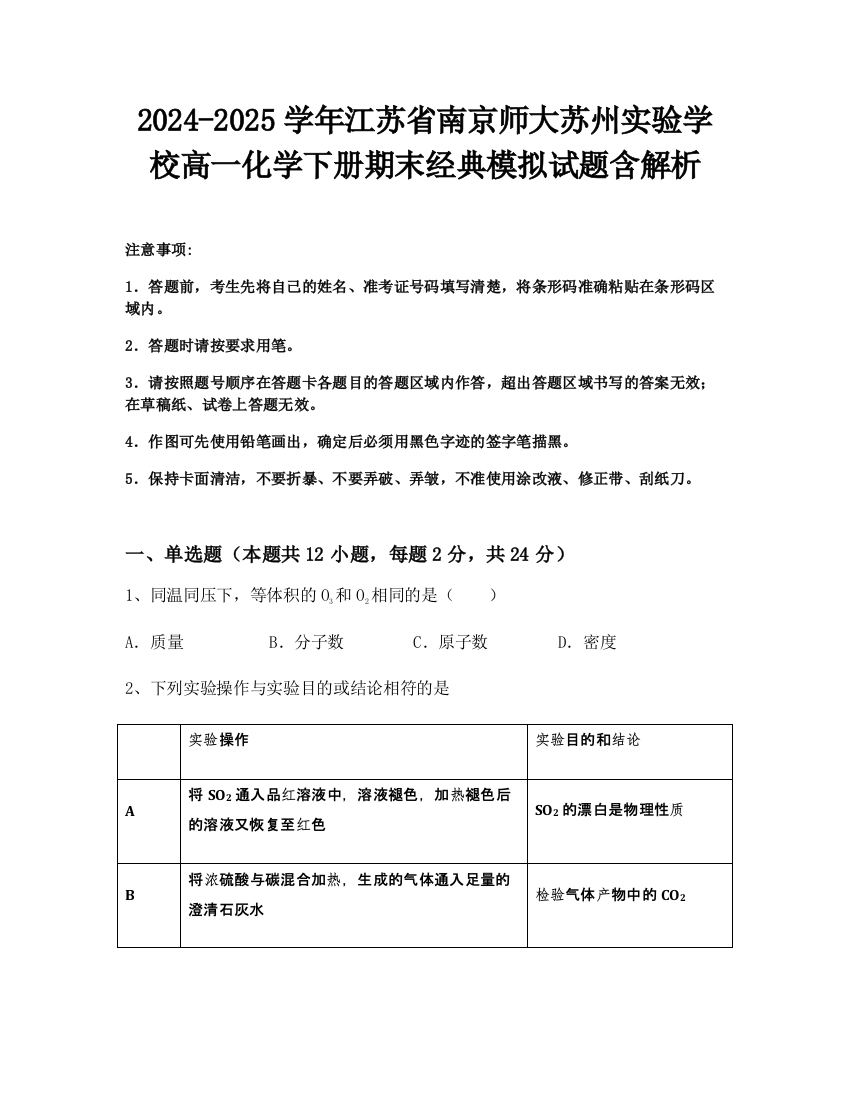 2024-2025 学年江苏省南京师大苏州实验学校高一化学下册期末经典模拟试题含解析

注意事项:

1．答题前，考生先将自己的姓名、准考证号码填写清楚，将条形码准确粘贴在条形码区域内。

2．答题时请按要求用笔。

3．请按照题号顺序在答题卡各题目的答题区域内作答，超出答题区域书写的答案无效；在草稿纸、试卷上答题无效。

4．作图可先使用铅笔画出，确定后必须用黑色字迹的签字笔描黑。

5．保持卡面清洁，不要折暴、不要弄破、弄皱，不准使用涂改液、修正带、刮纸刀。

一、单选题（本题共 12 小题，每题 2 分，共 24 分）

1、同温同压下，等体积的 $O_3$ 和 $O_2$ 相同的是（　　）

A．质量　　B．分子数　　C．原子数　　D．密度

2、下列实验操作与实验目的或结论相符的是

| | 实验操作 | 实验目的和结论 |
|---|---|---|
| A | 将 $SO_2$ 通入品红溶液中，溶液褪色，加热褪色后的溶液又恢复至红色 | $SO_2$ 的漂白是物理性质 |
| B | 将浓硫酸与碳混合加热，生成的气体通入足量的澄清石灰水 | 检验气体产物中的 $CO_2$ |